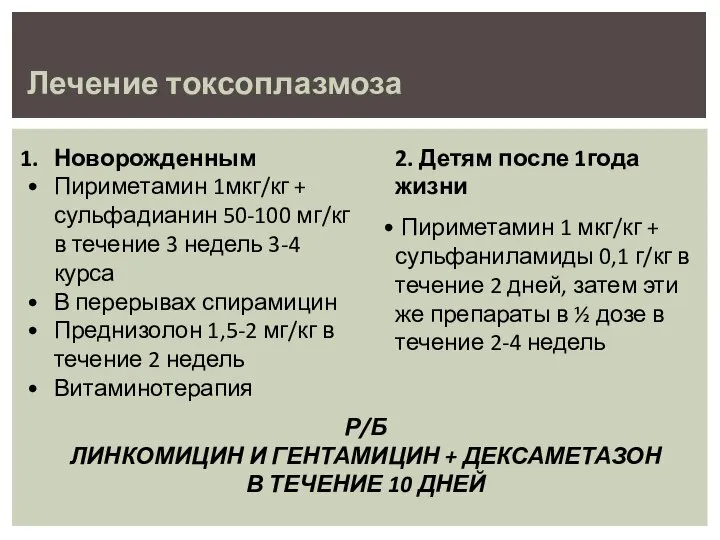 Лечение токсоплазмоза

1. Новорожденным
• Пириметамин 1мкг/кг + сульфадианин 50-100 мг/кг в течение 3 недель 3-4 курса
• В перерывах спирамицин
• Преднизолон 1,5-2 мг/кг в течение 2 недель
• Витаминотерапия

2. Детям после 1года жизни
• Пириметамин 1 мкг/кг + сульфаниламиды 0,1 г/кг в течение 2 дней, затем эти же препараты в ½ дозе в течение 2-4 недель

Р/Б
ЛИНКОМИЦИН И ГЕНТАМИЦИН + ДЕКСАМЕТАЗОН
В ТЕЧЕНИЕ 10 ДНЕЙ